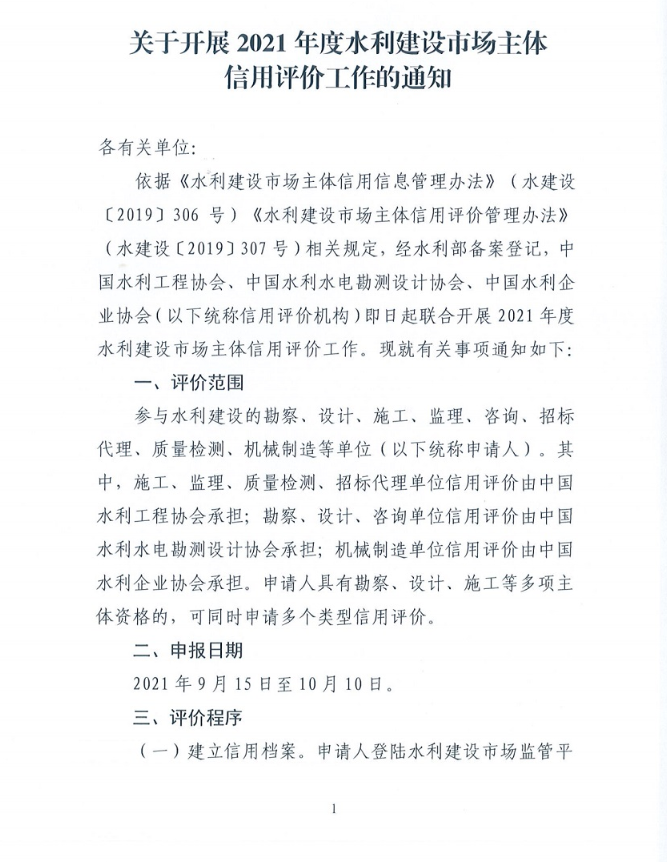 关于开展 2021 年度水利建设市场主体信用评价工作的通知

各有关单位:

依据《水利建设市场主体信用信息管理办法》(水建设〔2019〕306 号)《水利建设市场主体信用评价管理办法》(水建设〔2019〕307 号)相关规定,经水利部备案登记,中国水利工程协会、中国水利水电勘测设计协会、中国水利企业协会(以下统称信用评价机构)即日起联合开展 2021 年度水利建设市场主体信用评价工作。现就有关事项通知如下:

一、评价范围

参与水利建设的勘察、设计、施工、监理、咨询、招标代理、质量检测、机械制造等单位(以下统称申请人)。其中,施工、监理、质量检测、招标代理单位信用评价由中国水利工程协会承担;勘察、设计、咨询单位信用评价由中国水利水电勘测设计协会承担;机械制造单位信用评价由中国水利企业协会承担。申请人具有勘察、设计、施工等多项主体资格的,可同时申请多个类型信用评价。

二、申报日期

2021 年 9 月 15 日至 10 月 10 日。

三、评价程序

(一)建立信用档案。申请人登陆水利建设市场监管平

1